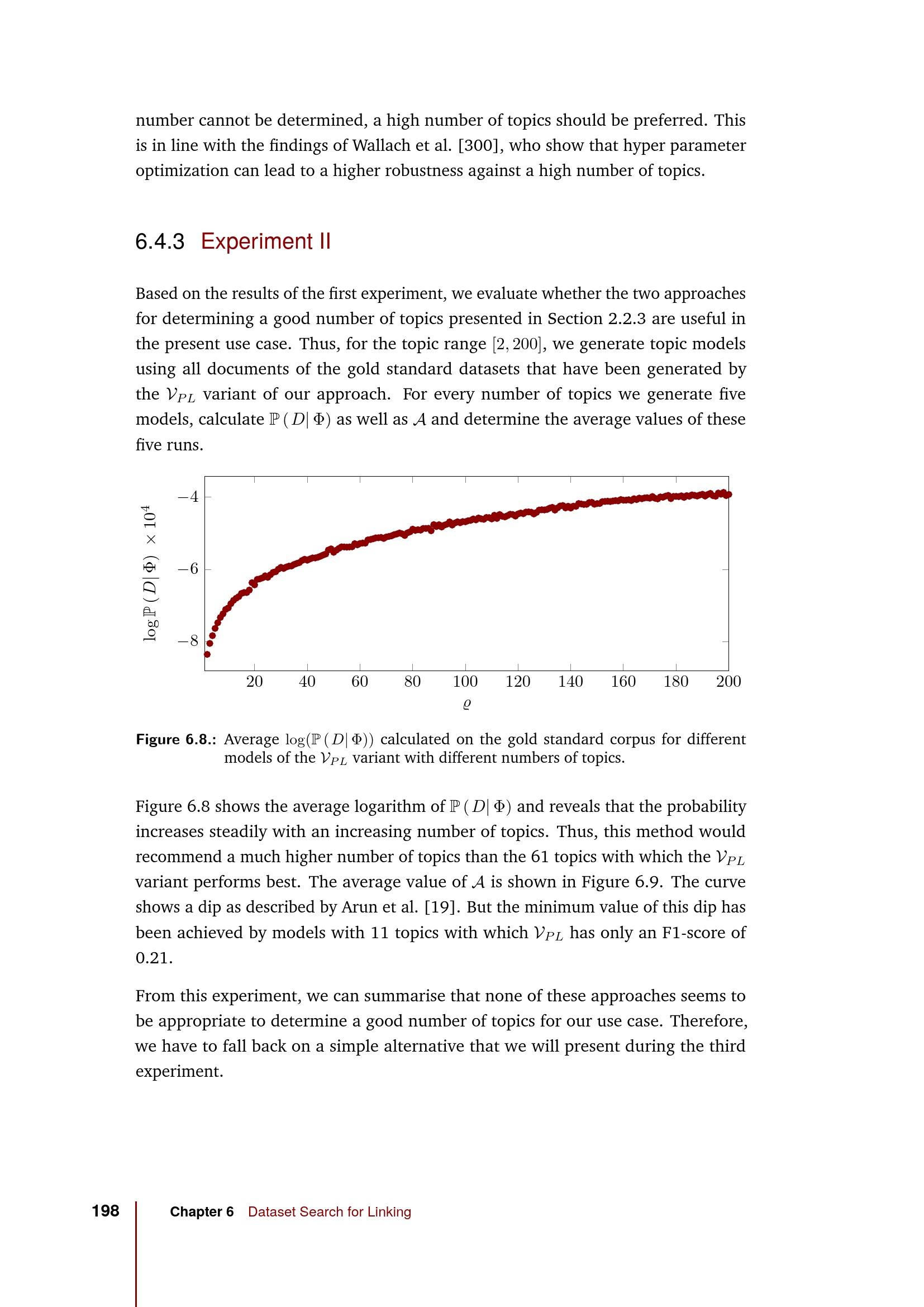 number cannot be determined, a high number of topics should be preferred. This is in line with the findings of Wallach et al. [300], who show that hyper parameter optimization can lead to a higher robustness against a high number of topics.

6.4.3 Experiment II

Based on the results of the first experiment, we evaluate whether the two approaches for determining a good number of topics presented in Section 2.2.3 are useful in the present use case. Thus, for the topic range $[2, 200]$, we generate topic models using all documents of the gold standard datasets that have been generated by the $\mathcal{V}_{PL}$ variant of our approach. For every number of topics we generate five models, calculate $\mathbb{P}(D|\Phi)$ as well as $\mathcal{A}$ and determine the average values of these five runs.

$\log \mathbb{P}(D|\Phi) \times 10^4$

$-4$

$-6$

$-8$

20 40 60 80 100 120 140 160 180 200

$\varrho$

Figure 6.8.: Average $\log(\mathbb{P}(D|\Phi))$ calculated on the gold standard corpus for different models of the $\mathcal{V}_{PL}$ variant with different numbers of topics.

Figure 6.8 shows the average logarithm of $\mathbb{P}(D|\Phi)$ and reveals that the probability increases steadily with an increasing number of topics. Thus, this method would recommend a much higher number of topics than the 61 topics with which the $\mathcal{V}_{PL}$ variant performs best. The average value of $\mathcal{A}$ is shown in Figure 6.9. The curve shows a dip as described by Arun et al. [19]. But the minimum value of this dip has been achieved by models with 11 topics with which $\mathcal{V}_{PL}$ has only an F1-score of 0.21.

From this experiment, we can summarise that none of these approaches seems to be appropriate to determine a good number of topics for our use case. Therefore, we have to fall back on a simple alternative that we will present during the third experiment.

198 Chapter 6 Dataset Search for Linking